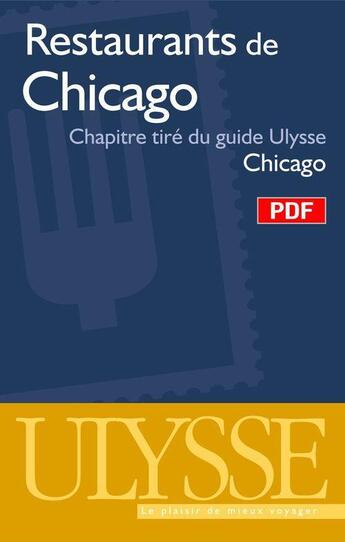 Restaurants de Chicago

Chapitre tiré du guide Ulysse
Chicago

PDF

ULYSSE

Le plaisir de mieux voyager